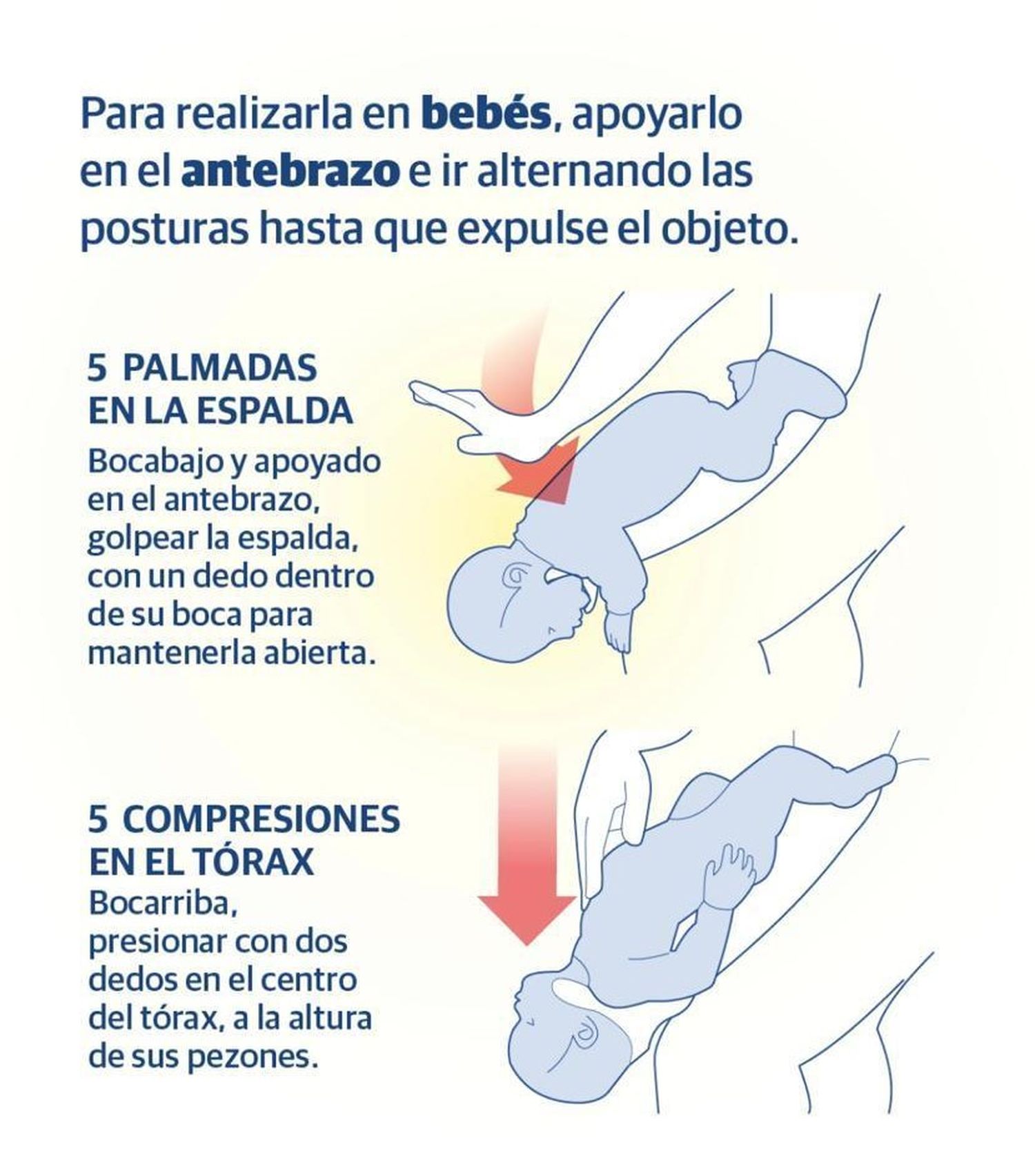 Para realizarla en bebés, apoyarlo en el antebrazo e ir alternando las posturas hasta que expulse el objeto.

5 PALMADAS EN LA ESPALDA

Bocabajo y apoyado en el antebrazo, golpear la espalda, con un dedo dentro de su boca para mantenerla abierta.

5 COMPRESIONES EN EL TÓRAX

Bocarriba, presionar con dos dedos en el centro del tórax, a la altura de sus pezones.